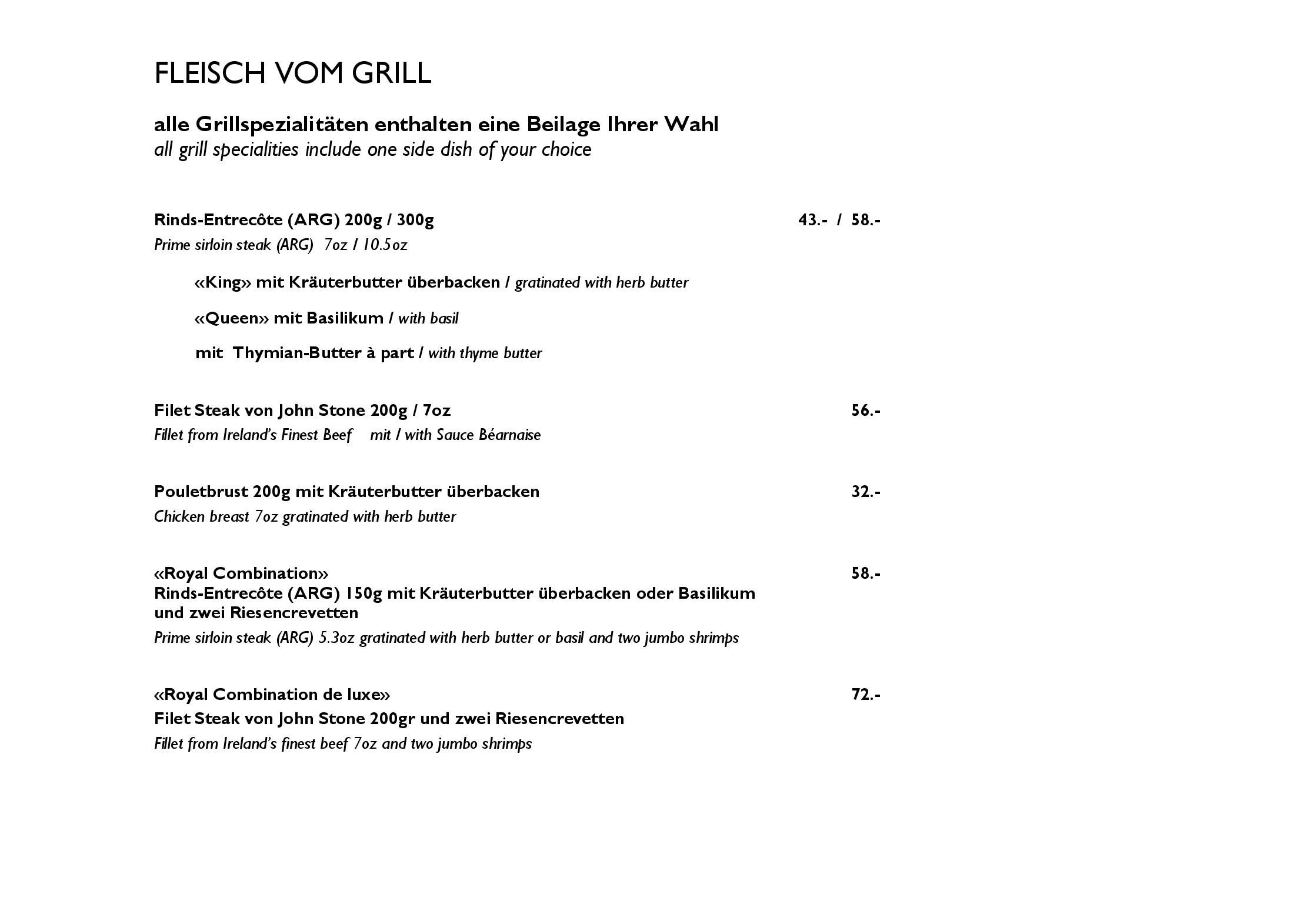 FLEISCH VOM GRILL

alle Grillspezialitäten enthalten eine Beilage Ihrer Wahl
all grill specialities include one side dish of your choice

Rinds-Entrecôte (ARG) 200g / 300g 43.- / 58.-
Prime sirloin steak (ARG) 7oz / 10.5oz

«King» mit Kräuterbutter überbacken / gratinated with herb butter

«Queen» mit Basilikum / with basil

mit Thymian-Butter à part / with thyme butter

Filet Steak von John Stone 200g / 7oz 56.-
Fillet from Ireland's Finest Beef mit / with Sauce Béarnaise

Pouletbrust 200g mit Kräuterbutter überbacken 32.-
Chicken breast 7oz gratinated with herb butter

«Royal Combination» 58.-
Rinds-Entrecôte (ARG) 150g mit Kräuterbutter überbacken oder Basilikum und zwei Riesencrevetten
Prime sirloin steak (ARG) 5.3oz gratinated with herb butter or basil and two jumbo shrimps

«Royal Combination de luxe» 72.-
Filet Steak von John Stone 200gr und zwei Riesencrevetten
Fillet from Ireland's finest beef 7oz and two jumbo shrimps